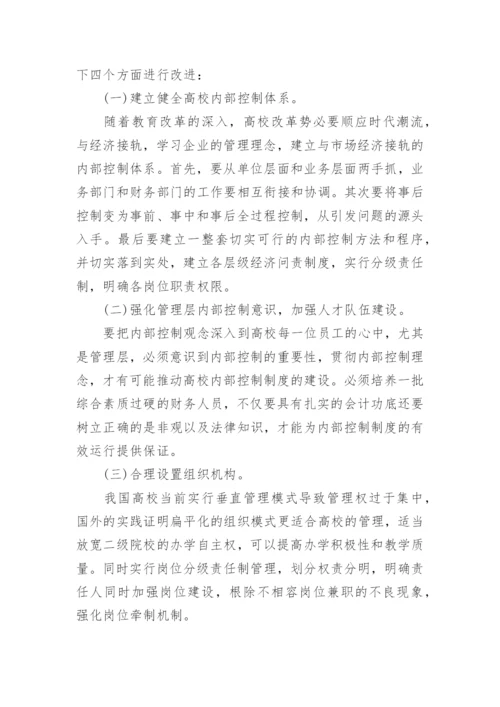 下四个方面进行改进：

(一)建立健全高校内部控制体系。

随着教育改革的深入，高校改革势必要顺应时代潮流，与经济接轨，学习企业的管理理念，建立与市场经济接轨的内部控制体系。首先，要从单位层面和业务层面两手抓，业务部门和财务部门的工作要相互衔接和协调。其次要将事后控制变为事前、事中和事后全过程控制，从引发问题的源头入手。最后要建立一整套切实可行的内部控制方法和程序，并切实落到实处，建立各层级经济问责制度，实行分级责任制，明确各岗位职责权限。

(二)强化管理层内部控制意识，加强人才队伍建设。

要把内部控制观念深入到高校每一位员工的心中，尤其是管理层，必须意识到内部控制的重要性，贯彻内部控制理念，才有可能推动高校内部控制制度的建设。必须培养一批综合素质过硬的财务人员，不仅要具有扎实的会计功底还要树立正确的是非观以及法律知识，才能为内部控制制度的有效运行提供保证。

(三)合理设置组织机构。

我国高校当前实行垂直管理模式导致管理权过于集中，国外的实践证明扁平化的组织模式更适合高校的管理，适当放宽二级院校的办学自主权，可以提高办学积极性和教学质量。同时实行岗位分级责任制管理，划分权责分明，明确责任人同时加强岗位建设，根除不相容岗位兼职的不良现象，强化岗位牵制机制。